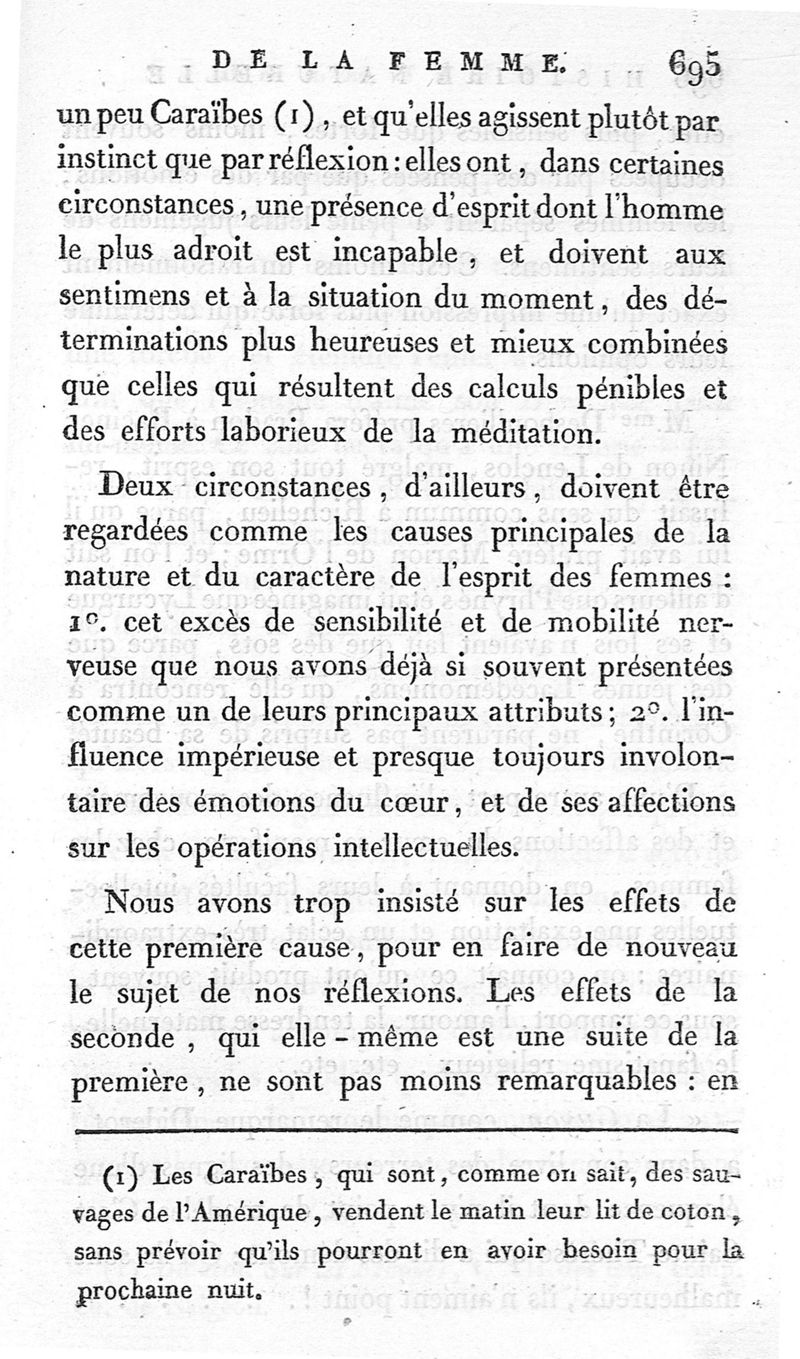 DE LA FEMME. 695

un peu Caraïbes (1), et qu'elles agissent plutôt par instinct que par réflexion : elles ont, dans certaines circonstances, une présence d'esprit dont l'homme le plus adroit est incapable, et doivent aux sentimens et à la situation du moment, des déterminations plus heureuses et mieux combinées que celles qui résultent des calculs pénibles et des efforts laborieux de la méditation.

Deux circonstances, d'ailleurs, doivent être regardées comme les causes principales de la nature et du caractère de l'esprit des femmes : 1°. cet excès de sensibilité et de mobilité nerveuse que nous avons déjà si souvent présentées comme un de leurs principaux attributs ; 2°. l'influence impérieuse et presque toujours involontaire des émotions du cœur, et de ses affections sur les opérations intellectuelles.

Nous avons trop insisté sur les effets de cette première cause, pour en faire de nouveau le sujet de nos réflexions. Les effets de la seconde, qui elle-même est une suite de la première, ne sont pas moins remarquables : en

(1) Les Caraïbes, qui sont, comme on sait, des sauvages de l'Amérique, vendent le matin leur lit de coton, sans prévoir qu'ils pourront en avoir besoin pour la prochaine nuit.